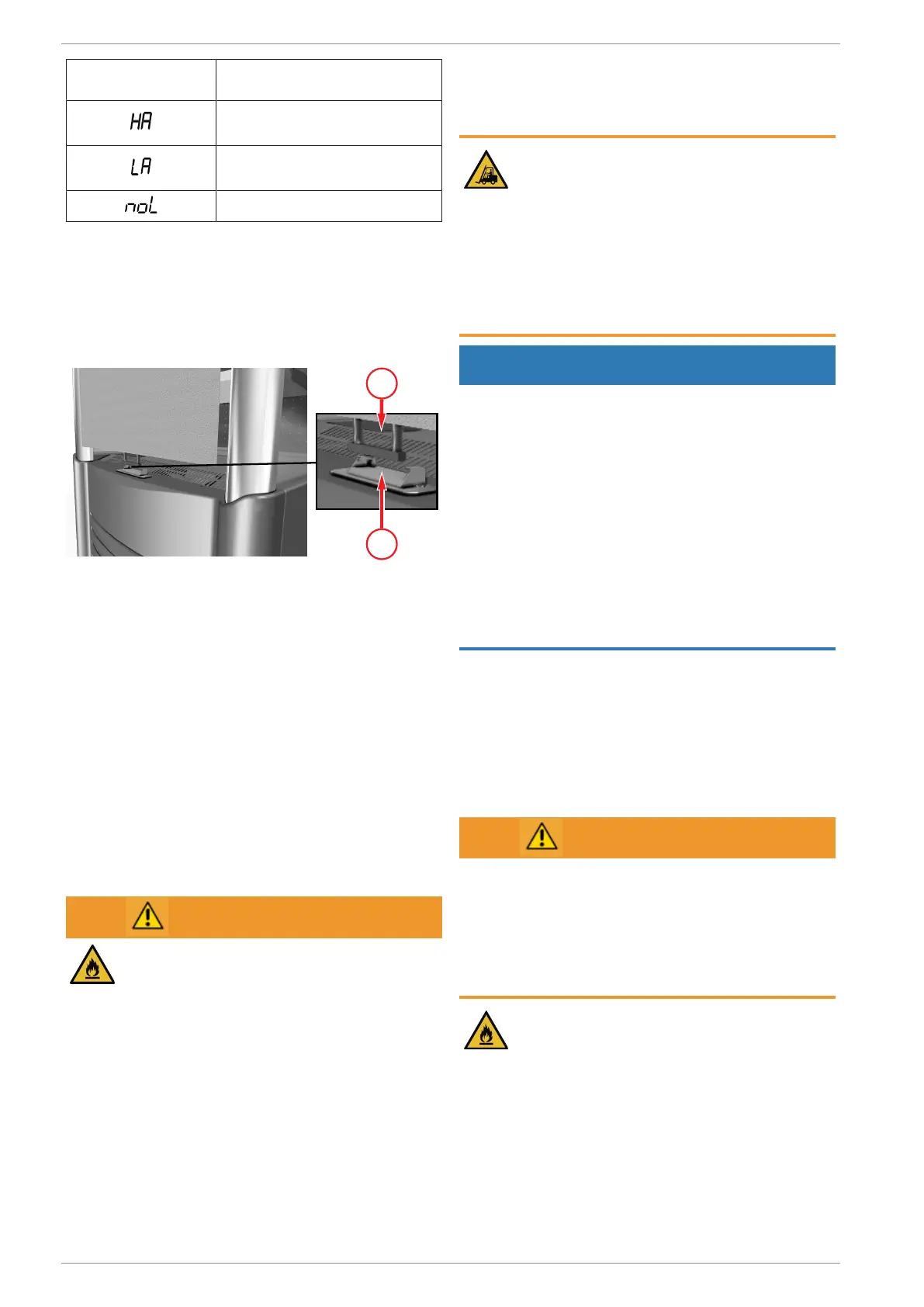 | | |
|---|---|
| HA | |
| LA | |
| noL | |